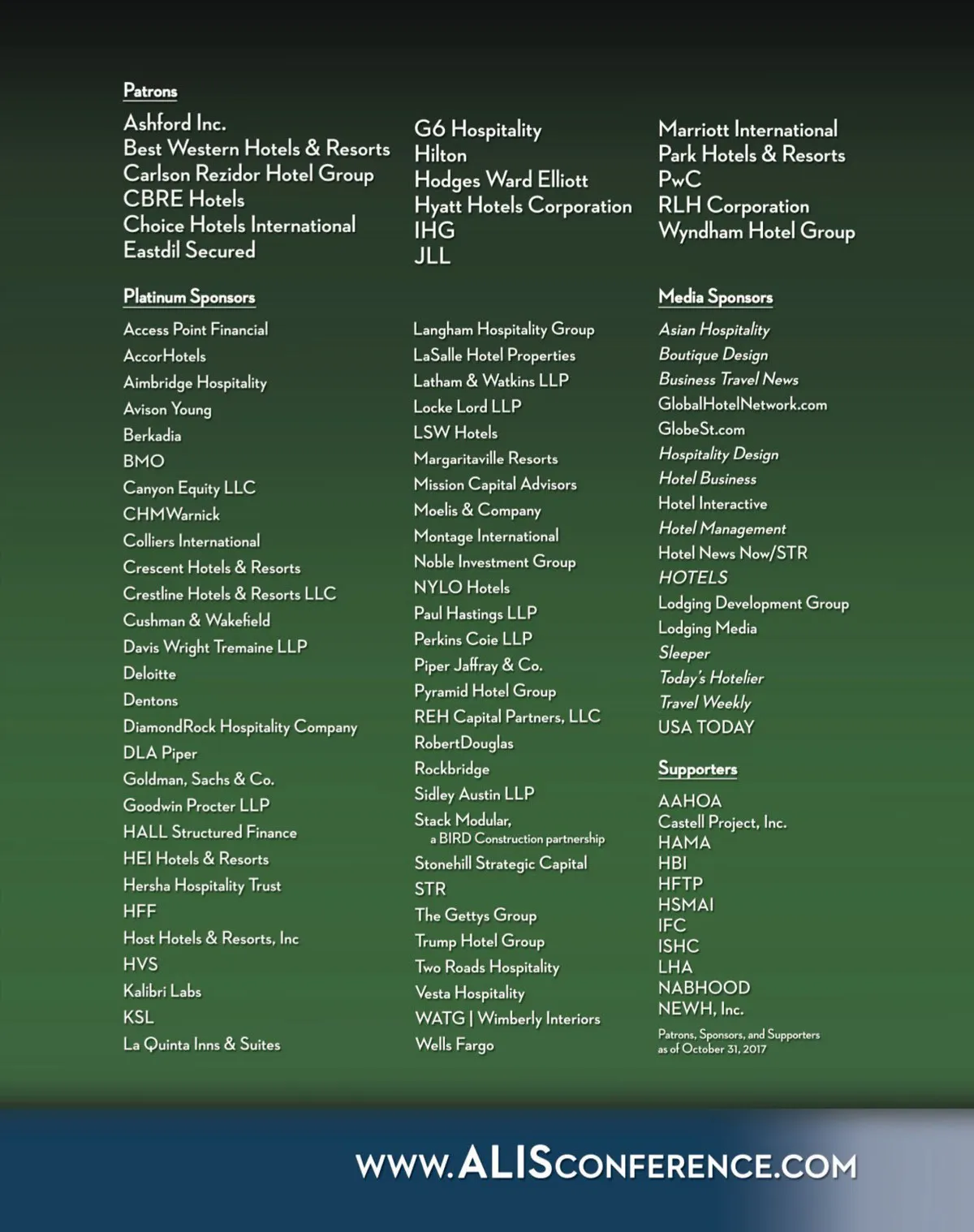 Patrons

Ashford Inc.
Best Western Hotels & Resorts
Carlson Rezidor Hotel Group
CBRE Hotels
Choice Hotels International
Eastdil Secured

G6 Hospitality
Hilton
Hodges Ward Elliott
Hyatt Hotels Corporation
IHG
JLL

Marriott International
Park Hotels & Resorts
PwC
RLH Corporation
Wyndham Hotel Group

Platinum Sponsors

Access Point Financial
AccorHotels
Aimbridge Hospitality
Avison Young
Berkadia
BMO
Canyon Equity LLC
CHMWarnick
Colliers International
Crescent Hotels & Resorts
Crestline Hotels & Resorts LLC
Cushman & Wakefield
Davis Wright Tremaine LLP
Deloitte
Dentons
DiamondRock Hospitality Company
DLA Piper
Goldman, Sachs & Co.
Goodwin Procter LLP
HALL Structured Finance
HEI Hotels & Resorts
Hersha Hospitality Trust
HFF
Host Hotels & Resorts, Inc
HVS
Kalibri Labs
KSL
La Quinta Inns & Suites

Langham Hospitality Group
LaSalle Hotel Properties
Latham & Watkins LLP
Locke Lord LLP
LSW Hotels
Margaritaville Resorts
Mission Capital Advisors
Moelis & Company
Montage International
Noble Investment Group
NYLO Hotels
Paul Hastings LLP
Perkins Coie LLP
Piper Jaffray & Co.
Pyramid Hotel Group
REH Capital Partners, LLC
RobertDouglas
Rockbridge
Sidley Austin LLP
Stack Modular, a BIRD Construction partnership
Stonehill Strategic Capital
STR
The Gettys Group
Trump Hotel Group
Two Roads Hospitality
Vesta Hospitality
WATG | Wimberly Interiors
Wells Fargo

Media Sponsors

Asian Hospitality
Boutique Design
Business Travel News
GlobalHotelNetwork.com
GlobeSt.com
Hospitality Design
Hotel Business
Hotel Interactive
Hotel Management
Hotel News Now/STR
HOTELS
Lodging Development Group
Lodging Media
Sleeper
Today's Hotelier
Travel Weekly
USA TODAY

Supporters

AAHOA
Castell Project, Inc.
HAMA
HBI
HFTP
HSMAI
IFC
ISHC
LHA
NABHOOD
NEWH, Inc.

Patrons, Sponsors, and Supporters as of October 31, 2017

WWW.ALISCONFERENCE.COM